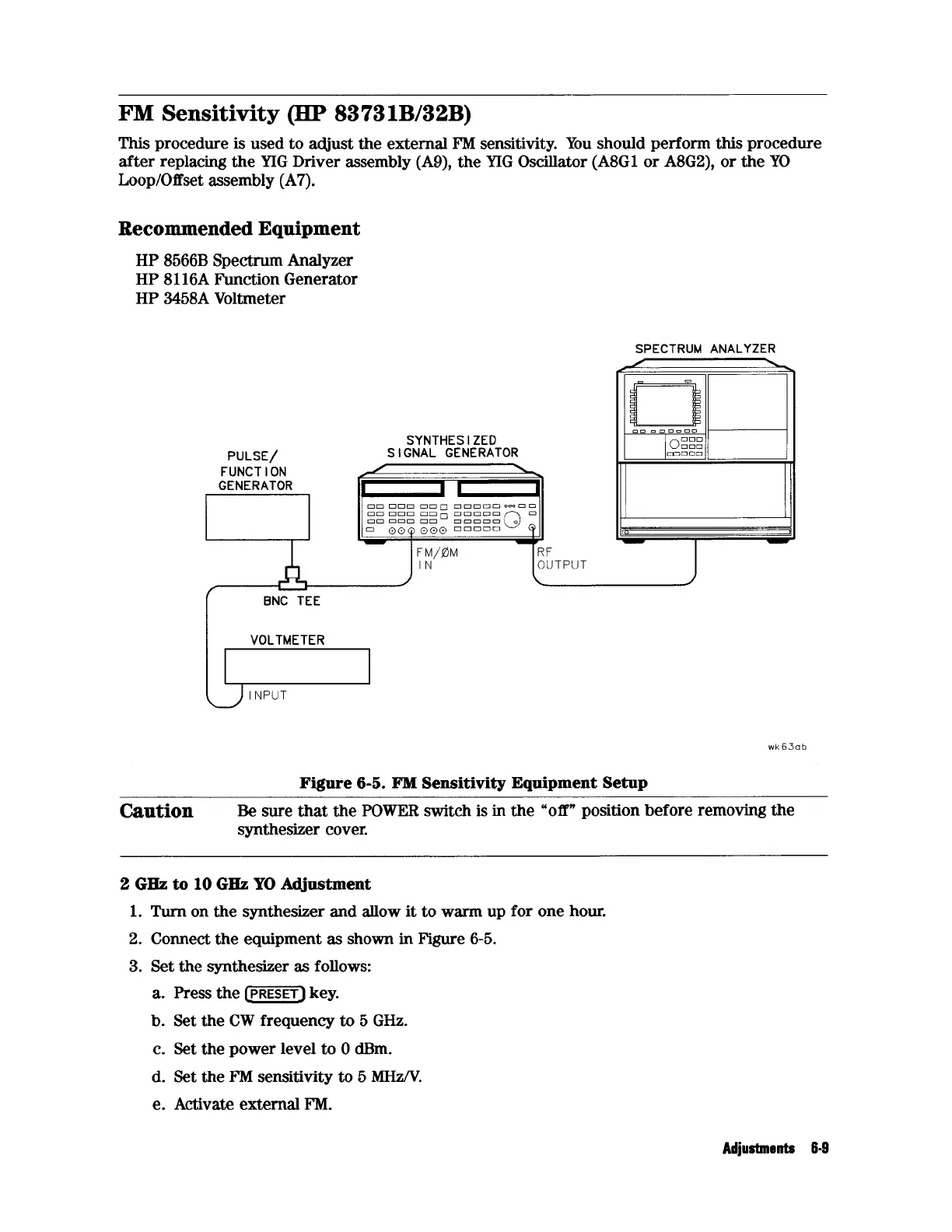 FM Sensitivity (HP 83731B/32B)

This procedure is used to adjust the external FM sensitivity. You should perform this procedure after replacing the YIG Driver assembly (A9), the YIG Oscillator (A8G1 or A8G2), or the YO Loop/Offset assembly (A7).

Recommended Equipment

HP 8566B Spectrum Analyzer
HP 8116A Function Generator
HP 3458A Voltmeter

SPECTRUM ANALYZER

SYNTHESIZED SIGNAL GENERATOR

PULSE/ FUNCTION GENERATOR

FM/ØM IN

RF OUTPUT

BNC TEE

VOLTMETER

INPUT

wk63ab

Figure 6-5. FM Sensitivity Equipment Setup

Caution Be sure that the POWER switch is in the "off" position before removing the synthesizer cover.

2 GHz to 10 GHz YO Adjustment

1. Turn on the synthesizer and allow it to warm up for one hour.

2. Connect the equipment as shown in Figure 6-5.

3. Set the synthesizer as follows:

a. Press the PRESET key.

b. Set the CW frequency to 5 GHz.

c. Set the power level to 0 dBm.

d. Set the FM sensitivity to 5 MHz/V.

e. Activate external FM.

Adjustments 6-9